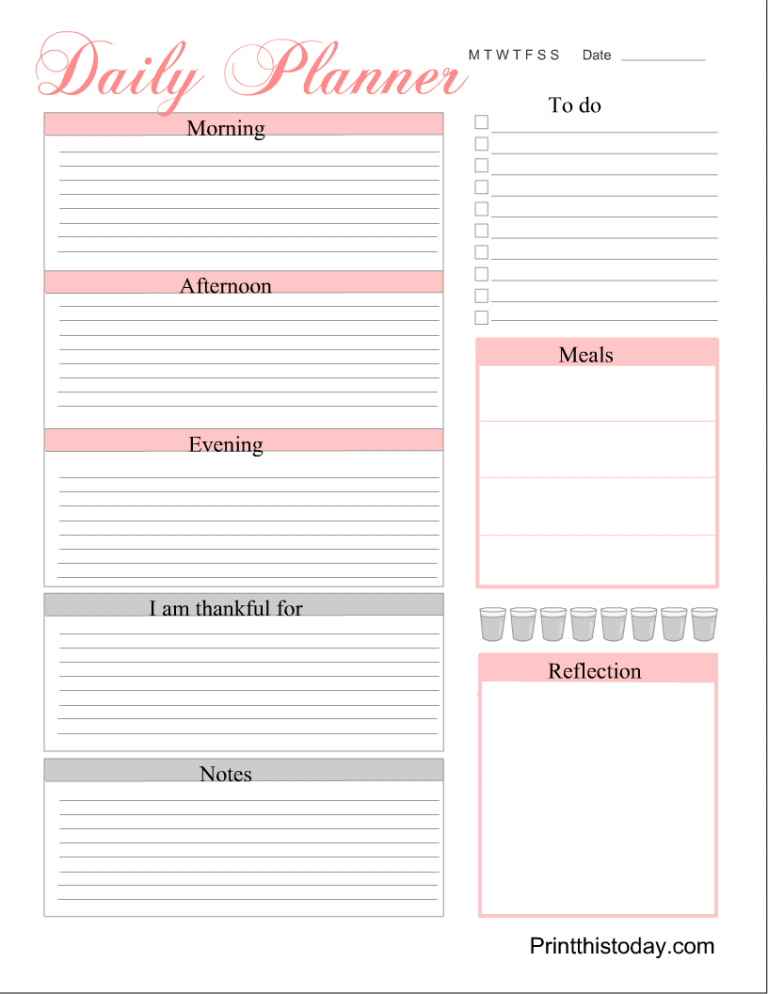 Daily Planner

M T W T F S S Date

Morning

Afternoon

Evening

I am thankful for

Notes

To do

Meals

Reflection

Printthistoday.com